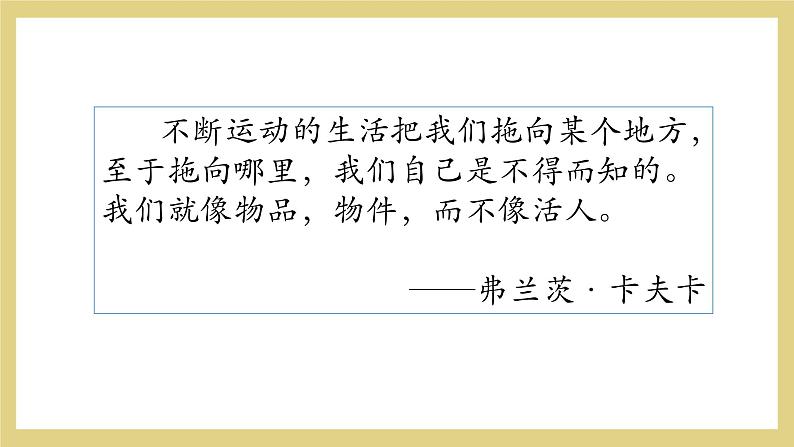 不断运动的生活把我们拖向某个地方，至于拖向哪里，我们自己是不得而知的。我们就像物品，物件，而不像活人。

——弗兰茨·卡夫卡